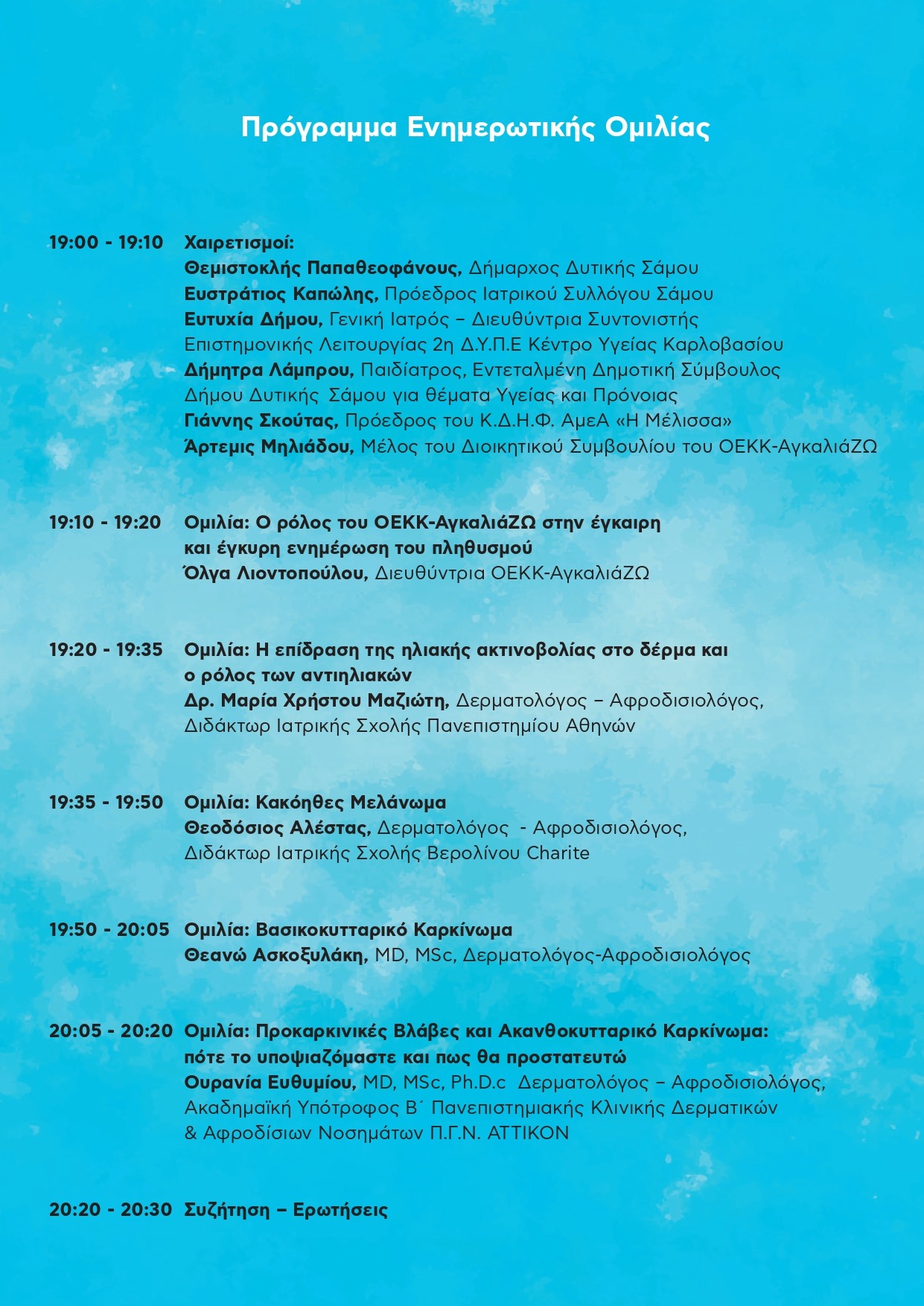 Πρόγραμμα Ενημερωτικής Ομιλίας

19:00 - 19:10 Χαιρετισμοί:
Θεμιστοκλής Παπαθεοφάνους, Δήμαρχος Δυτικής Σάμου
Ευστράτιος Καπώλης, Πρόεδρος Ιατρικού Συλλόγου Σάμου
Ευτυχία Δήμου, Γενική Ιατρός – Διευθύντρια Συντονιστής Επιστημονικής Λειτουργίας 2η Δ.Υ.Π.Ε Κέντρο Υγείας Καρλοβασίου
Δήμητρα Λάμπρου, Παιδίατρος, Εντεταλμένη Δημοτική Σύμβουλος Δήμου Δυτικής Σάμου για θέματα Υγείας και Πρόνοιας
Γιάννης Σκούτας, Πρόεδρος του Κ.Δ.Η.Φ. ΑμεΑ «Η Μέλισσα»
Άρτεμις Μηλιάδου, Μέλος του Διοικητικού Συμβουλίου του ΟΕΚΚ-ΑγκαλιάΖΩ

19:10 - 19:20 Ομιλία: Ο ρόλος του ΟΕΚΚ-ΑγκαλιάΖΩ στην έγκαιρη και έγκυρη ενημέρωση του πληθυσμού
Όλγα Λιοντοπούλου, Διευθύντρια ΟΕΚΚ-ΑγκαλιάΖΩ

19:20 - 19:35 Ομιλία: Η επίδραση της ηλιακής ακτινοβολίας στο δέρμα και ο ρόλος των αντιηλιακών
Δρ. Μαρία Χρήστου Μαζιώτη, Δερματολόγος – Αφροδισιολόγος, Διδάκτωρ Ιατρικής Σχολής Πανεπιστημίου Αθηνών

19:35 - 19:50 Ομιλία: Κακόηθες Μελάνωμα
Θεοδόσιος Αλέστας, Δερματολόγος - Αφροδισιολόγος, Διδάκτωρ Ιατρικής Σχολής Βερολίνου Charite

19:50 - 20:05 Ομιλία: Βασικοκυτταρικό Καρκίνωμα
Θεανώ Ασκοξυλάκη, MD, MSc, Δερματολόγος-Αφροδισιολόγος

20:05 - 20:20 Ομιλία: Προκαρκινικές Βλάβες και Ακανθοκυτταρικό Καρκίνωμα: πότε το υποψιαζόμαστε και πως θα προστατευτώ
Ουρανία Ευθυμίου, MD, MSc, Ph.D.c Δερματολόγος – Αφροδισιολόγος, Ακαδημαϊκή Υπότροφος Β΄ Πανεπιστημιακής Κλινικής Δερματικών & Αφροδίσιων Νοσημάτων Π.Γ.Ν. ΑΤΤΙΚΟΝ

20:20 - 20:30 Συζήτηση – Ερωτήσεις